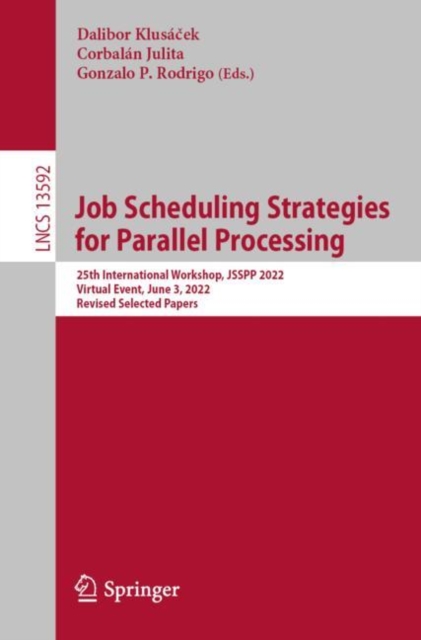 Dalibor Klusáček
Corbalán Julita
Gonzalo P. Rodrigo (Eds.)

LNCS 13592

Job Scheduling Strategies for Parallel Processing

25th International Workshop, JSSPP 2022
Virtual Event, June 3, 2022
Revised Selected Papers

Springer